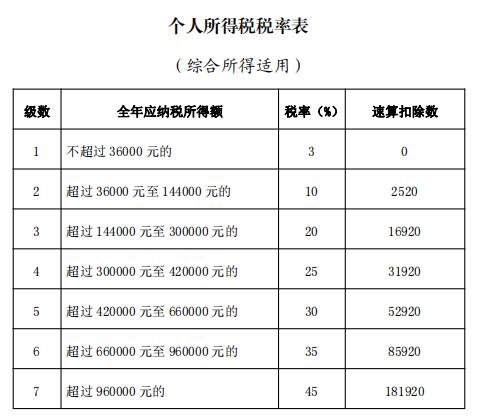 个人所得税税率表

（综合所得适用）

| 级数 | 全年应纳税所得额 | 税率（%） | 速算扣除数 |
|---|---|---|---|
| 1 | 不超过 36000 元的 | 3 | 0 |
| 2 | 超过 36000 元至 144000 元的 | 10 | 2520 |
| 3 | 超过 144000 元至 300000 元的 | 20 | 16920 |
| 4 | 超过 300000 元至 420000 元的 | 25 | 31920 |
| 5 | 超过 420000 元至 660000 元的 | 30 | 52920 |
| 6 | 超过 660000 元至 960000 元的 | 35 | 85920 |
| 7 | 超过 960000 元的 | 45 | 181920 |